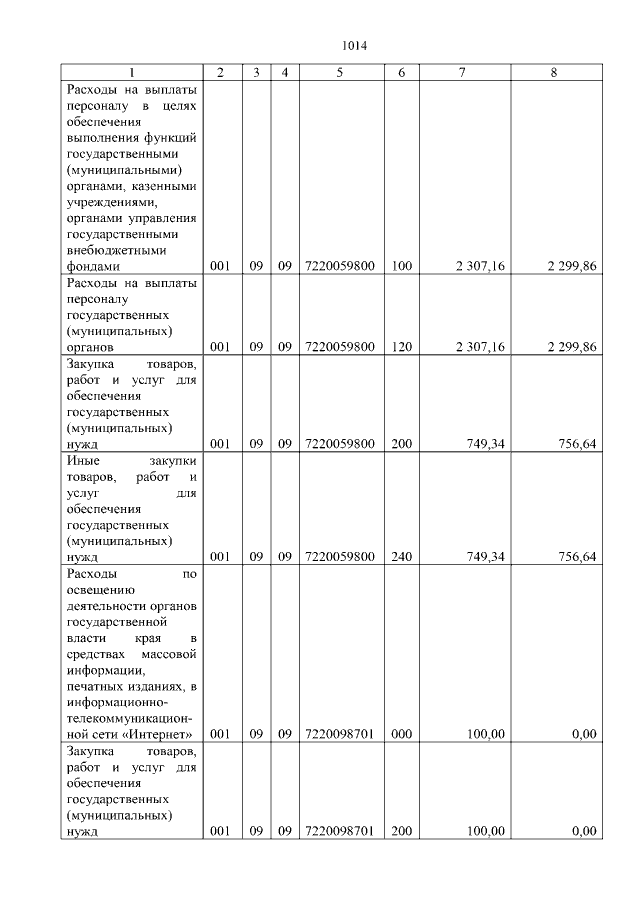 1014

| 1 | 2 | 3 | 4 | 5 | 6 | 7 | 8 |
|---|---|---|---|---|---|---|---|
| Расходы на выплаты персоналу в целях обеспечения выполнения функций государственными (муниципальными) органами, казенными учреждениями, органами управления государственными внебюджетными фондами | 001 | 09 | 09 | 7220059800 | 100 | 2 307,16 | 2 299,86 |
| Расходы на выплаты персоналу государственных (муниципальных) органов | 001 | 09 | 09 | 7220059800 | 120 | 2 307,16 | 2 299,86 |
| Закупка товаров, работ и услуг для обеспечения государственных (муниципальных) нужд | 001 | 09 | 09 | 7220059800 | 200 | 749,34 | 756,64 |
| Иные закупки товаров, работ и услуг для обеспечения государственных (муниципальных) нужд | 001 | 09 | 09 | 7220059800 | 240 | 749,34 | 756,64 |
| Расходы по освещению деятельности органов государственной власти края в средствах массовой информации, печатных изданиях, в информационно-телекоммуникационной сети «Интернет» | 001 | 09 | 09 | 7220098701 | 000 | 100,00 | 0,00 |
| Закупка товаров, работ и услуг для обеспечения государственных (муниципальных) нужд | 001 | 09 | 09 | 7220098701 | 200 | 100,00 | 0,00 |